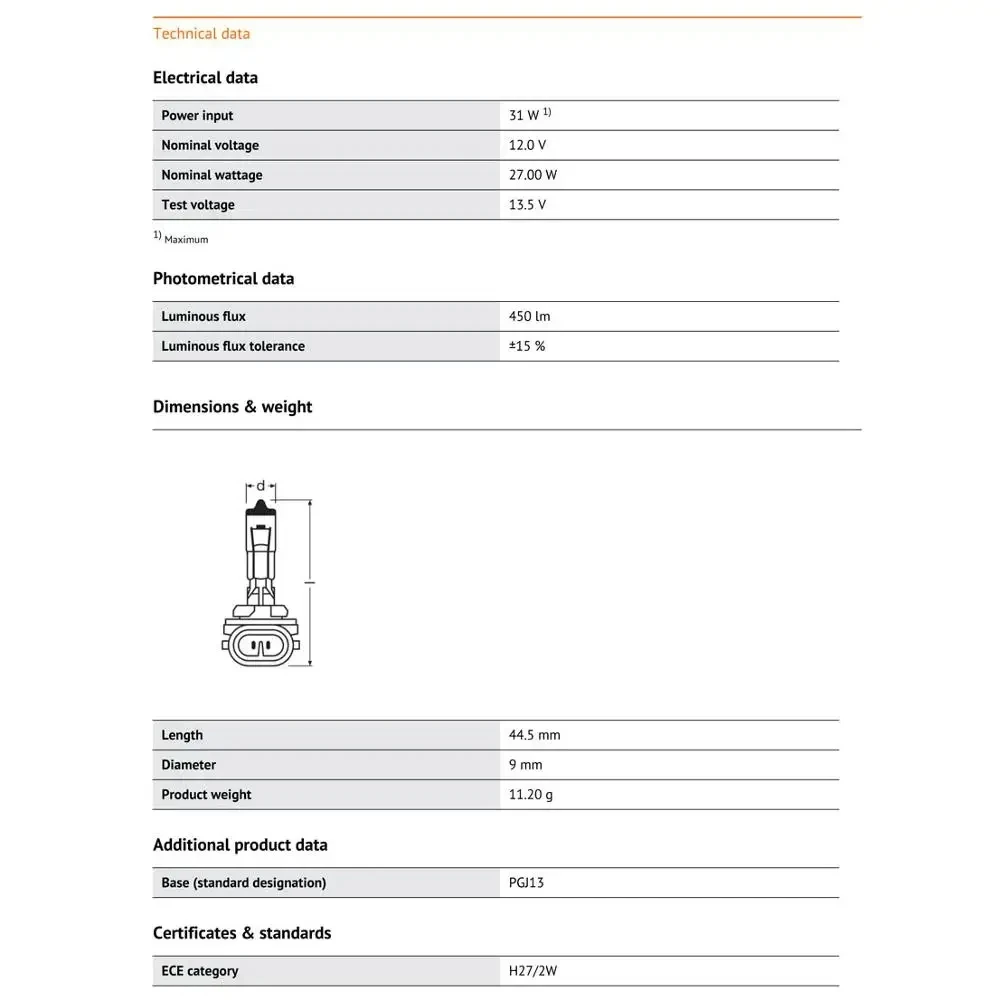 Technical data

Electrical data

| Power input | 31 W $^{1)}$ |
|---|---|
| Nominal voltage | 12.0 V |
| Nominal wattage | 27.00 W |
| Test voltage | 13.5 V |

$^{1)}$ Maximum

Photometrical data

| Luminous flux | 450 lm |
|---|---|
| Luminous flux tolerance | ±15 % |

Dimensions & weight

d

l

| Length | 44.5 mm |
|---|---|
| Diameter | 9 mm |
| Product weight | 11.20 g |

Additional product data

| Base (standard designation) | PGJ13 |
|---|---|

Certificates & standards

| ECE category | H27/2W |
|---|---|